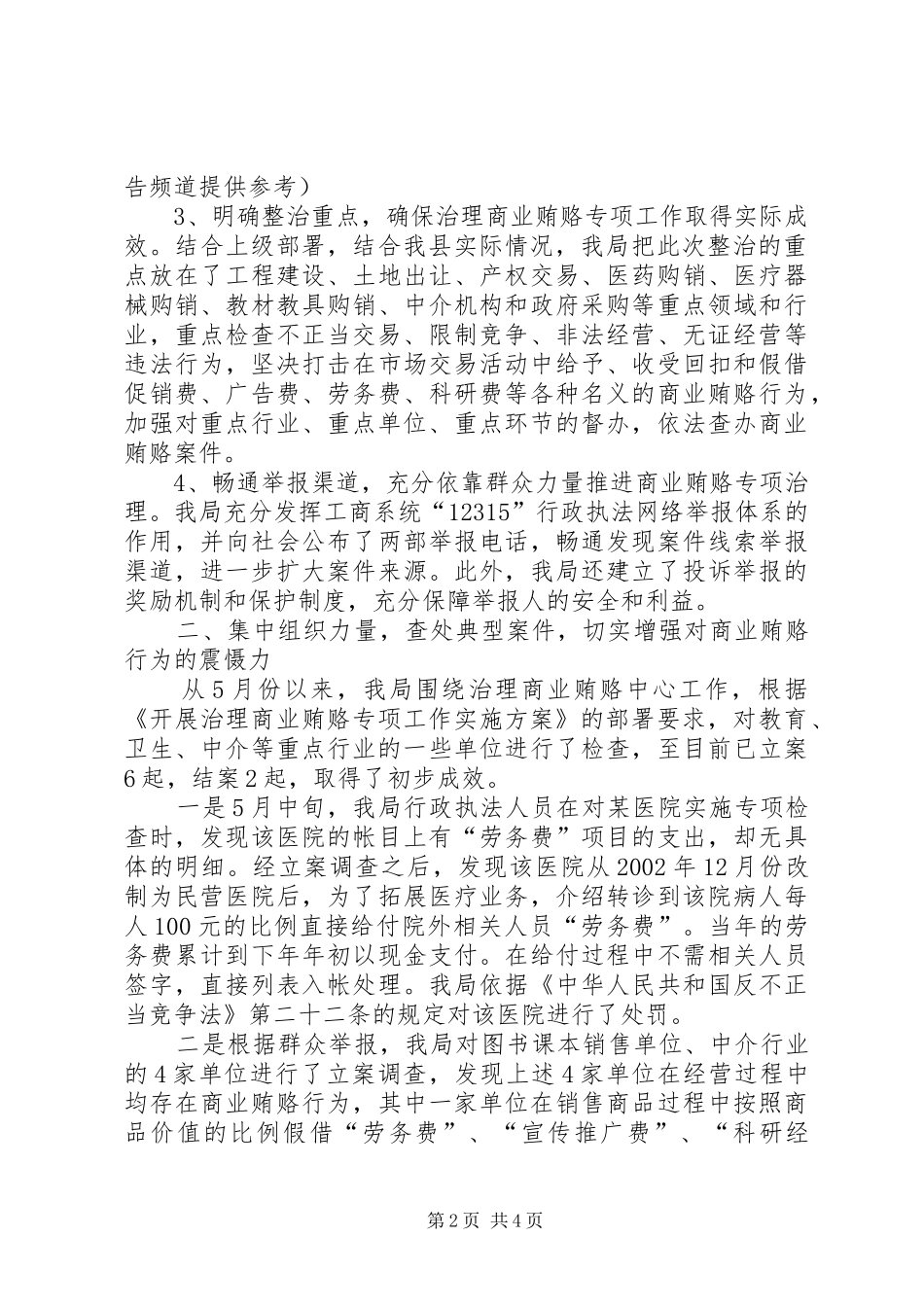 告频道提供参考）

3、明确整治重点，确保治理商业贿赂专项工作取得实际成效。结合上级部署，结合我县实际情况，我局把此次整治的重点放在了工程建设、土地出让、产权交易、医药购销、医疗器械购销、教材教具购销、中介机构和政府采购等重点领域和行业，重点检查不正当交易、限制竞争、非法经营、无证经营等违法行为，坚决打击在市场交易活动中给予、收受回扣和假借促销费、广告费、劳务费、科研费等各种名义的商业贿赂行为，加强对重点行业、重点单位、重点环节的督办，依法查办商业贿赂案件。

4、畅通举报渠道，充分依靠群众力量推进商业贿赂专项治理。我局充分发挥工商系统“12315”行政执法网络举报体系的作用，并向社会公布了两部举报电话，畅通发现案件线索举报渠道，进一步扩大案件来源。此外，我局还建立了投诉举报的奖励机制和保护制度，充分保障举报人的安全和利益。

二、集中组织力量，查处典型案件，切实增强对商业贿赂行为的震慑力

从5月份以来，我局围绕治理商业贿赂中心工作，根据《开展治理商业贿赂专项工作实施方案》的部署要求，对教育、卫生、中介等重点行业的一些单位进行了检查，至目前已立案6起，结案2起，取得了初步成效。

一是5月中旬，我局行政执法人员在对某医院实施专项检查时，发现该医院的帐目上有“劳务费”项目的支出，却无具体的明细。经立案调查之后，发现该医院从2002年12月份改制为民营医院后，为了拓展医疗业务，介绍转诊到该院病人每人100元的比例直接给付院外相关人员“劳务费”。当年的劳务费累计到下年年初以现金支付。在给付过程中不需相关人员签字，直接列表入帐处理。我局依据《中华人民共和国反不正当竞争法》第二十二条的规定对该医院进行了处罚。

二是根据群众举报，我局对图书课本销售单位、中介行业的4家单位进行了立案调查，发现上述4家单位在经营过程中均存在商业贿赂行为，其中一家单位在销售商品过程中按照商品价值的比例假借“劳务费”、“宣传推广费”、“科研经

第2页 共4页